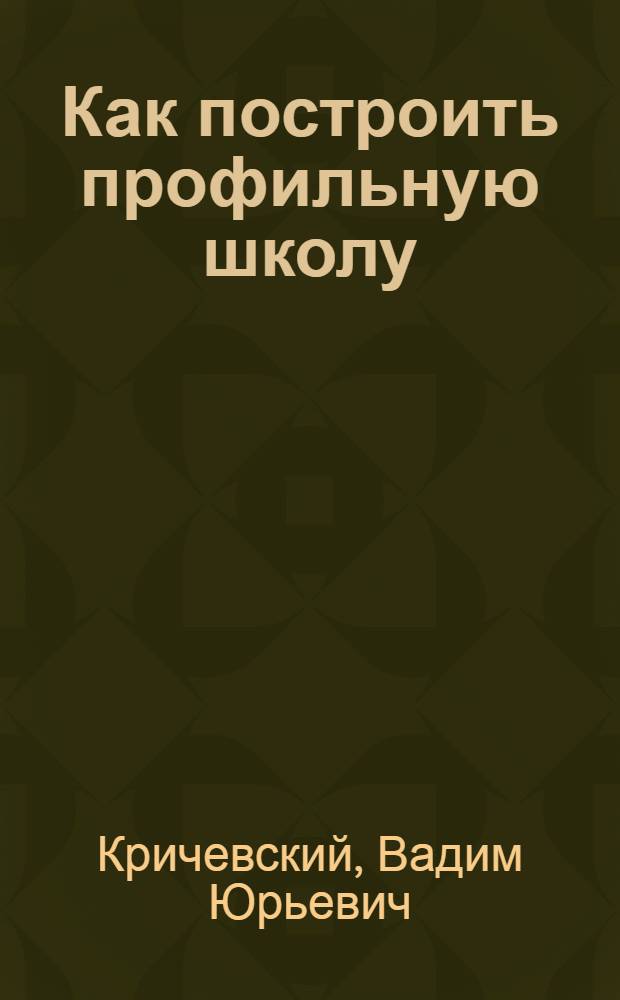 Как построить профильную школу

Кричевский, Вадим Юрьевич